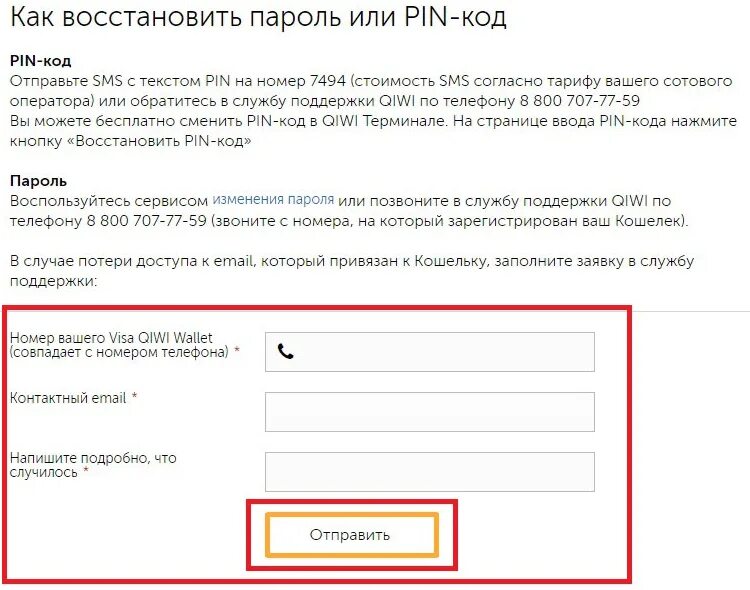 Как восстановить пароль или PIN-код

PIN-код
Отправьте SMS с текстом PIN на номер 7494 (стоимость SMS согласно тарифу вашего сотового оператора) или обратитесь в службу поддержки QIWI по телефону 8 800 707-77-59
Вы можете бесплатно сменить PIN-код в QIWI Терминале. На странице ввода PIN-кода нажмите кнопку «Восстановить PIN-код»

Пароль
Воспользуйтесь сервисом изменения пароля или позвоните в службу поддержки QIWI по телефону 8 800 707-77-59 (звоните с номера, на который зарегистрирован ваш Кошелек).

В случае потери доступа к email, который привязан к Кошельку, заполните заявку в службу поддержки:

Номер вашего Visa QIWI Wallet (совпадает с номером телефона) *

Контактный email *

Напишите подробно, что случилось *

Отправить